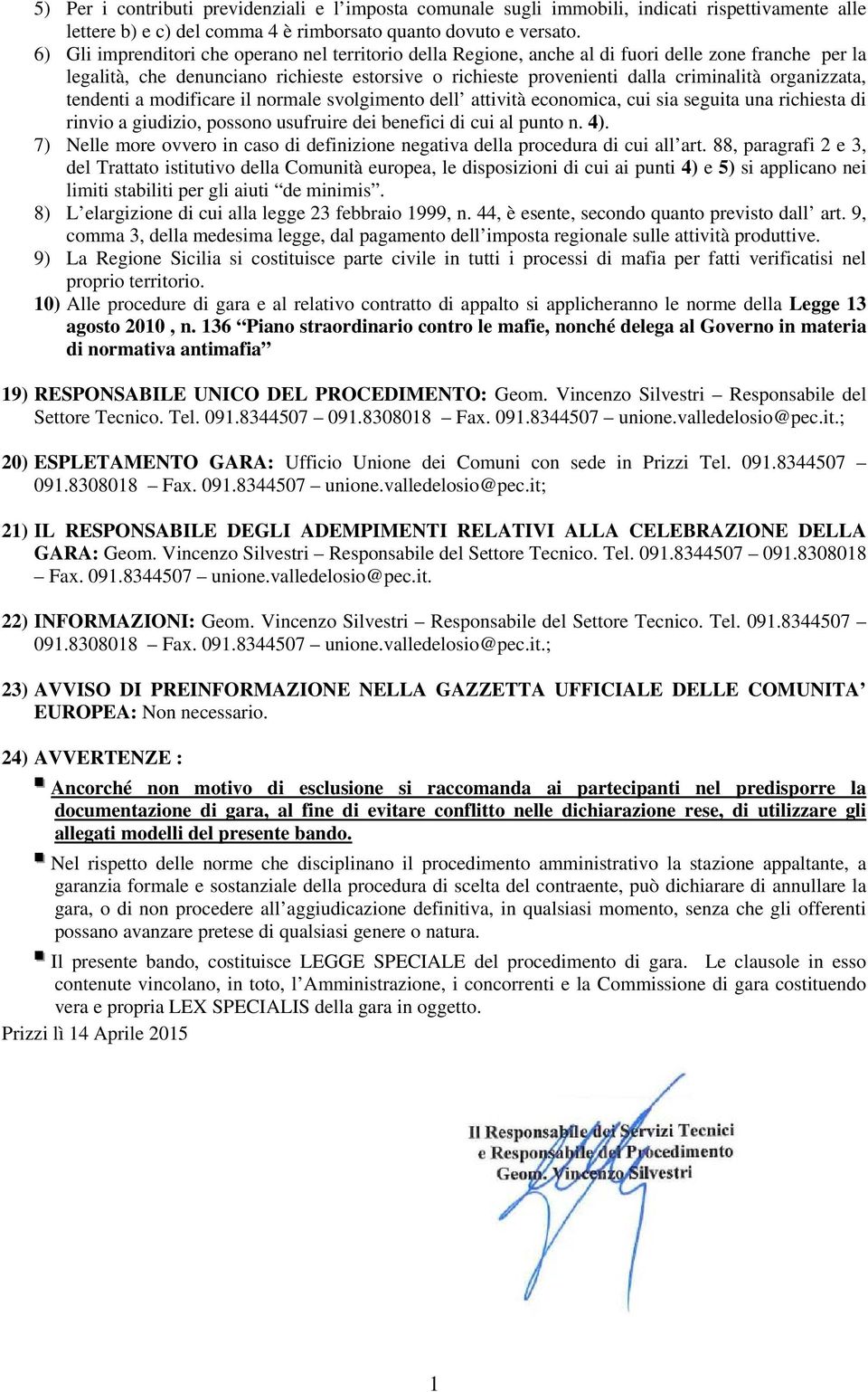 5) Per i contributi previdenziali e l'imposta comunale sugli immobili, indicati rispettivamente alle lettere b) e c) del comma 4 è rimborsato quanto dovuto e versato.

6) Gli imprenditori che operano nel territorio della Regione, anche al di fuori delle zone franche per la legalità, che denunciano richieste estorsive o richieste provenienti dalla criminalità organizzata, tendenti a modificare il normale svolgimento dell' attività economica, cui sia seguita una richiesta di rinvio a giudizio, possono usufruire dei benefici di cui al punto n. 4).

7) Nelle more ovvero in caso di definizione negativa della procedura di cui all'art. 88, paragrafi 2 e 3, del Trattato istitutivo della Comunità europea, le disposizioni di cui ai punti 4) e 5) si applicano nei limiti stabiliti per gli aiuti "de minimis".

8) L'elargizione di cui alla legge 23 febbraio 1999, n. 44, è esente, secondo quanto previsto dall' art. 9, comma 3, della medesima legge, dal pagamento dell'imposta regionale sulle attività produttive.

9) La Regione Sicilia si costituisce parte civile in tutti i processi di mafia per fatti verificatisi nel proprio territorio.

10) Alle procedure di gara e al relativo contratto di appalto si applicheranno le norme della Legge 13 agosto 2010 , n. 136 "Piano straordinario contro le mafie, nonché delega al Governo in materia di normativa antimafia"

19) RESPONSABILE UNICO DEL PROCEDIMENTO: Geom. Vincenzo Silvestri – Responsabile del Settore Tecnico. Tel. 091.8344507 – 091.8308018 – Fax. 091.8344507 – unione.valledelosio@pec.it.;

20) ESPLETAMENTO GARA: Ufficio Unione dei Comuni con sede in Prizzi Tel. 091.8344507 – 091.8308018 – Fax. 091.8344507 – unione.valledelosio@pec.it;

21) IL RESPONSABILE DEGLI ADEMPIMENTI RELATIVI ALLA CELEBRAZIONE DELLA GARA: Geom. Vincenzo Silvestri – Responsabile del Settore Tecnico. Tel. 091.8344507 – 091.8308018 – Fax. 091.8344507 – unione.valledelosio@pec.it.

22) INFORMAZIONI: Geom. Vincenzo Silvestri – Responsabile del Settore Tecnico. Tel. 091.8344507 – 091.8308018 – Fax. 091.8344507 – unione.valledelosio@pec.it.;

23) AVVISO DI PREINFORMAZIONE NELLA GAZZETTA UFFICIALE DELLE COMUNITA' EUROPEA: Non necessario.

24) AVVERTENZE :

Ancorché non motivo di esclusione si raccomanda ai partecipanti nel predisporre la documentazione di gara, al fine di evitare conflitto nelle dichiarazione rese, di utilizzare gli allegati modelli del presente bando.

Nel rispetto delle norme che disciplinano il procedimento amministrativo la stazione appaltante, a garanzia formale e sostanziale della procedura di scelta del contraente, può dichiarare di annullare la gara, o di non procedere all'aggiudicazione definitiva, in qualsiasi momento, senza che gli offerenti possano avanzare pretese di qualsiasi genere o natura.

Il presente bando, costituisce LEGGE SPECIALE del procedimento di gara. Le clausole in esso contenute vincolano, in toto, l'Amministrazione, i concorrenti e la Commissione di gara costituendo vera e propria LEX SPECIALIS della gara in oggetto.

Prizzi lì 14 Aprile 2015

Il Responsabile dei Servizi Tecnici
e Responsabile del Procedimento
Geom. Vincenzo Silvestri

1